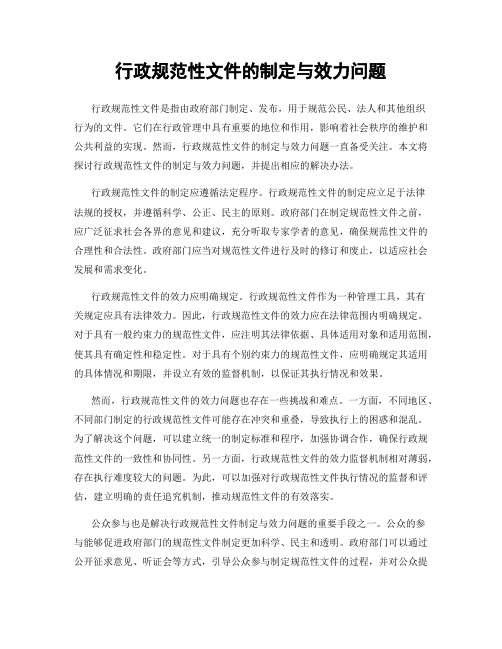 行政规范性文件的制定与效力问题

行政规范性文件是指由政府部门制定、发布，用于规范公民、法人和其他组织行为的文件。它们在行政管理中具有重要的地位和作用，影响着社会秩序的维护和公共利益的实现。然而，行政规范性文件的制定与效力问题一直备受关注。本文将探讨行政规范性文件的制定与效力问题，并提出相应的解决办法。

行政规范性文件的制定应遵循法定程序。行政规范性文件的制定应立足于法律法规的授权，并遵循科学、公正、民主的原则。政府部门在制定规范性文件之前，应广泛征求社会各界的意见和建议，充分听取专家学者的意见，确保规范性文件的合理性和合法性。政府部门应当对规范性文件进行及时的修订和废止，以适应社会发展和需求变化。

行政规范性文件的效力应明确规定。行政规范性文件作为一种管理工具，其有关规定应具有法律效力。因此，行政规范性文件的效力应在法律范围内明确规定。对于具有一般约束力的规范性文件，应注明其法律依据、具体适用对象和适用范围，使其具有确定性和稳定性。对于具有个别约束力的规范性文件，应明确规定其适用的具体情况和期限，并设立有效的监督机制，以保证其执行情况和效果。

然而，行政规范性文件的效力问题也存在一些挑战和难点。一方面，不同地区、不同部门制定的行政规范性文件可能存在冲突和重叠，导致执行上的困惑和混乱。为了解决这个问题，可以建立统一的制定标准和程序，加强协调合作，确保行政规范性文件的一致性和协同性。另一方面，行政规范性文件的效力监督机制相对薄弱，存在执行难度较大的问题。为此，可以加强对行政规范性文件执行情况的监督和评估，建立明确的责任追究机制，推动规范性文件的有效落实。

公众参与也是解决行政规范性文件制定与效力问题的重要手段之一。公众的参与能够促进政府部门的规范性文件制定更加科学、民主和透明。政府部门可以通过公开征求意见、听证会等方式，引导公众参与制定规范性文件的过程，并对公众提